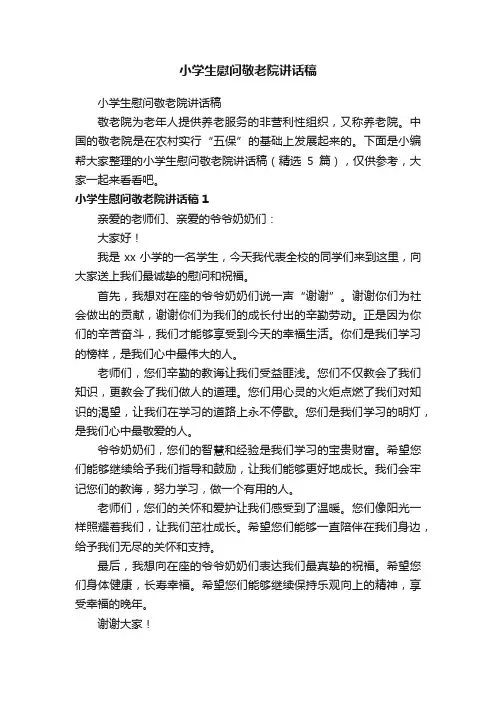 小学生慰问敬老院讲话稿

小学生慰问敬老院讲话稿

敬老院为老年人提供养老服务的非营利性组织，又称养老院。中国的敬老院是在农村实行“五保”的基础上发展起来的。下面是小编帮大家整理的小学生慰问敬老院讲话稿（精选 5 篇），仅供参考，大家一起来看看吧。

小学生慰问敬老院讲话稿 1

亲爱的老师们、亲爱的爷爷奶奶们：

大家好！

我是 xx 小学的一名学生，今天我代表全校的同学们来到这里，向大家送上我们最诚挚的慰问和祝福。

首先，我想对在座的爷爷奶奶们说一声“谢谢”。谢谢你们为社会做出的贡献，谢谢你们为我们的成长付出的辛勤劳动。正是因为你们的辛苦奋斗，我们才能够享受到今天的幸福生活。你们是我们学习的榜样，是我们心中最伟大的人。

老师们，您们辛勤的教诲让我们受益匪浅。您们不仅教会了我们知识，更教会了我们做人的道理。您们用心灵的火炬点燃了我们对知识的渴望，让我们在学习的道路上永不停歇。您们是我们学习的明灯，是我们心中最敬爱的人。

爷爷奶奶们，您们的智慧和经验是我们学习的宝贵财富。希望您们能够继续给予我们指导和鼓励，让我们能够更好地成长。我们会牢记您们的教诲，努力学习，做一个有用的人。

老师们，您们的关怀和爱护让我们感受到了温暖。您们像阳光一样照耀着我们，让我们茁壮成长。希望您们能够一直陪伴在我们身边，给予我们无尽的关怀和支持。

最后，我想向在座的爷爷奶奶们表达我们最真挚的祝福。希望您们身体健康，长寿幸福。希望您们能够继续保持乐观向上的精神，享受幸福的晚年。

谢谢大家！